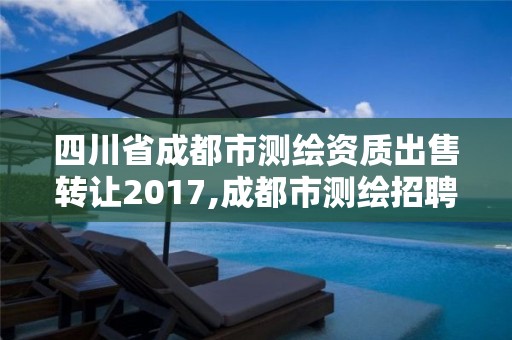 四川省成都市测绘资质出售转让2017,成都市测绘招聘